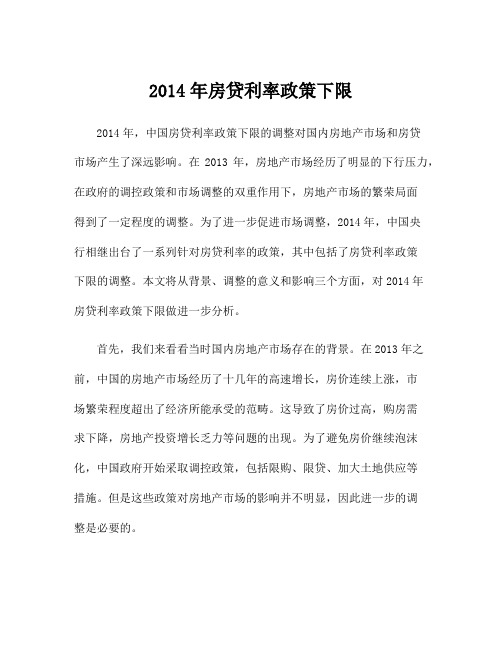 2014 年房贷利率政策下限

2014 年，中国房贷利率政策下限的调整对国内房地产市场和房贷市场产生了深远影响。在 2013 年，房地产市场经历了明显的下行压力，在政府的调控政策和市场调整的双重作用下，房地产市场的繁荣局面得到了一定程度的调整。为了进一步促进市场调整，2014 年，中国央行相继出台了一系列针对房贷利率的政策，其中包括了房贷利率政策下限的调整。本文将从背景、调整的意义和影响三个方面，对 2014 年房贷利率政策下限做进一步分析。

首先，我们来看看当时国内房地产市场存在的背景。在 2013 年之前，中国的房地产市场经历了十几年的高速增长，房价连续上涨，市场繁荣程度超出了经济所能承受的范畴。这导致了房价过高，购房需求下降，房地产投资增长乏力等问题的出现。为了避免房价继续泡沫化，中国政府开始采取调控政策，包括限购、限贷、加大土地供应等措施。但是这些政策对房地产市场的影响并不明显，因此进一步的调整是必要的。